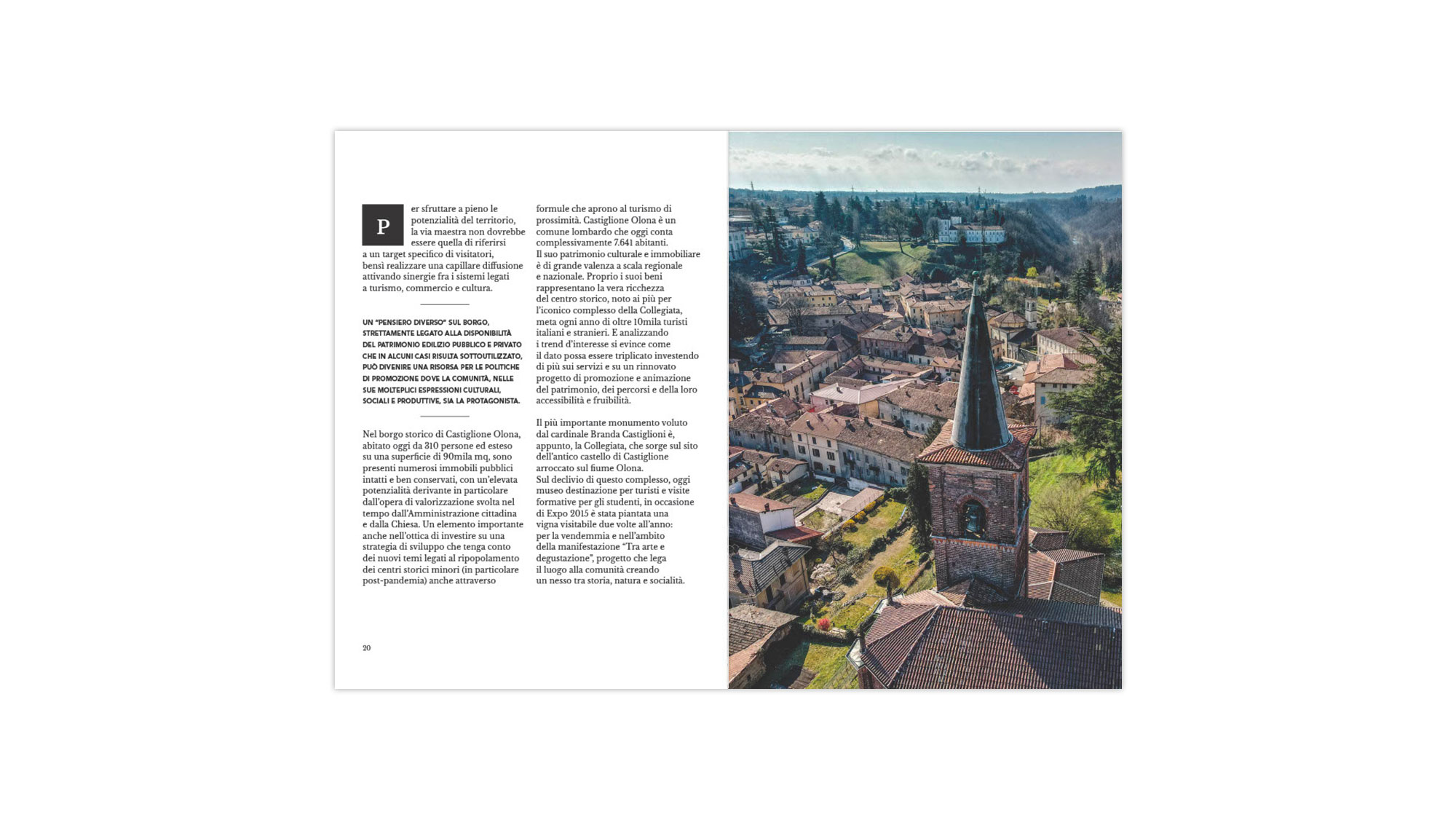 Per sfruttare a pieno le potenzialità del territorio, la via maestra non dovrebbe essere quella di riferirsi a un target specifico di visitatori, bensì realizzare una capillare diffusione attivando sinergie fra i sistemi legati a turismo, commercio e cultura.

UN "PENSIERO DIVERSO" SUL BORGO, STRETTAMENTE LEGATO ALLA DISPONIBILITÀ DEL PATRIMONIO EDILIZIO PUBBLICO E PRIVATO CHE IN ALCUNI CASI RISULTA SOTTOUTILIZZATO, PUÒ DIVENIRE UNA RISORSA PER LE POLITICHE DI PROMOZIONE DOVE LA COMUNITÀ, NELLE SUE MOLTEPLICI ESPRESSIONI CULTURALI, SOCIALI E PRODUTTIVE, SIA LA PROTAGONISTA.

Nel borgo storico di Castiglione Olona, abitato oggi da 310 persone ed esteso su una superficie di 90mila mq, sono presenti numerosi immobili pubblici intatti e ben conservati, con un'elevata potenzialità derivante in particolare dall'opera di valorizzazione svolta nel tempo dall'Amministrazione cittadina e dalla Chiesa. Un elemento importante anche nell'ottica di investire su una strategia di sviluppo che tenga conto dei nuovi temi legati al ripopolamento dei centri storici minori (in particolare post-pandemia) anche attraverso formule che aprono al turismo di prossimità. Castiglione Olona è un comune lombardo che oggi conta complessivamente 7.641 abitanti.
Il suo patrimonio culturale e immobiliare è di grande valenza a scala regionale e nazionale. Proprio i suoi beni rappresentano la vera ricchezza del centro storico, noto ai più per l'iconico complesso della Collegiata, meta ogni anno di oltre 10mila turisti italiani e stranieri. E analizzando i trend d'interesse si evince come il dato possa essere triplicato investendo di più sui servizi e su un rinnovato progetto di promozione e animazione del patrimonio, dei percorsi e della loro accessibilità e fruibilità.

Il più importante monumento voluto dal cardinale Branda Castiglioni è, appunto, la Collegiata, che sorge sul sito dell'antico castello di Castiglione arroccato sul fiume Olona.
Sul declivio di questo complesso, oggi museo destinazione per turisti e visite formative per gli studenti, in occasione di Expo 2015 è stata piantata una vigna visitabile due volte all'anno: per la vendemmia e nell'ambito della manifestazione "Tra arte e degustazione", progetto che lega il luogo alla comunità creando un nesso tra storia, natura e socialità.

20